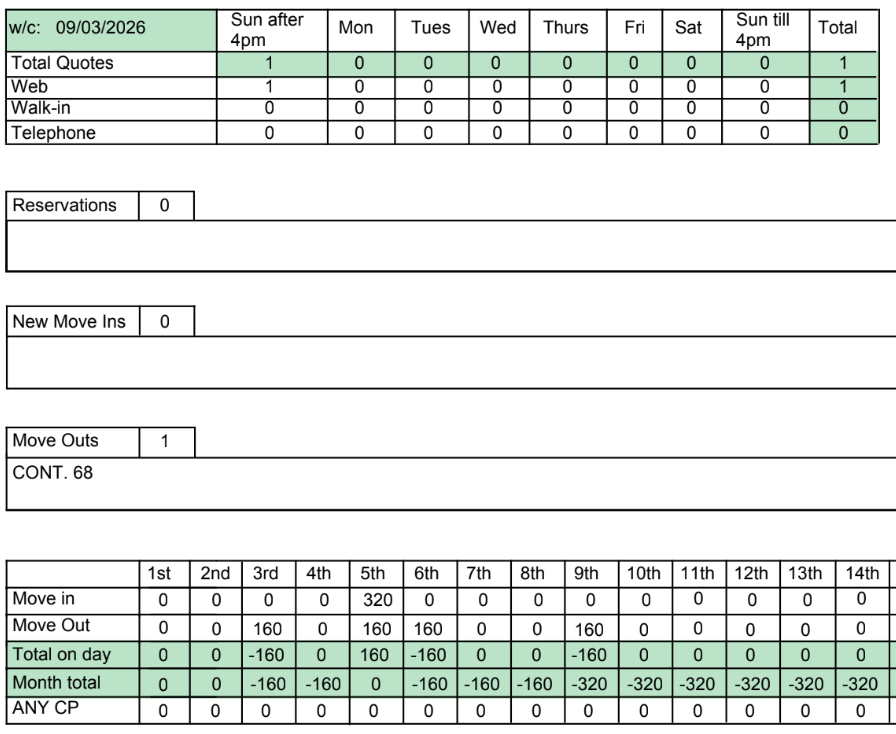 | w/c: 09/03/2026 | Sun after 4pm | Mon | Tues | Wed | Thurs | Fri | Sat | Sun till 4pm | Total |
|---|---|---|---|---|---|---|---|---|---|
| Total Quotes | 1 | 0 | 0 | 0 | 0 | 0 | 0 | 0 | 1 |
| Web | 1 | 0 | 0 | 0 | 0 | 0 | 0 | 0 | 1 |
| Walk-in | 0 | 0 | 0 | 0 | 0 | 0 | 0 | 0 | 0 |
| Telephone | 0 | 0 | 0 | 0 | 0 | 0 | 0 | 0 | 0 |

| Reservations | 0 |
|---|---|

| New Move Ins | 0 |
|---|---|

| Move Outs | 1 |
|---|---|

CONT. 68

| | 1st | 2nd | 3rd | 4th | 5th | 6th | 7th | 8th | 9th | 10th | 11th | 12th | 13th | 14th |
|---|---|---|---|---|---|---|---|---|---|---|---|---|---|---|
| Move in | 0 | 0 | 0 | 0 | 320 | 0 | 0 | 0 | 0 | 0 | 0 | 0 | 0 | 0 |
| Move Out | 0 | 0 | 160 | 0 | 160 | 160 | 0 | 0 | 160 | 0 | 0 | 0 | 0 | 0 |
| Total on day | 0 | 0 | -160 | 0 | 160 | -160 | 0 | 0 | -160 | 0 | 0 | 0 | 0 | 0 |
| Month total | 0 | 0 | -160 | -160 | 0 | -160 | -160 | -160 | -320 | -320 | -320 | -320 | -320 | -320 |
| ANY CP | 0 | 0 | 0 | 0 | 0 | 0 | 0 | 0 | 0 | 0 | 0 | 0 | 0 | 0 |